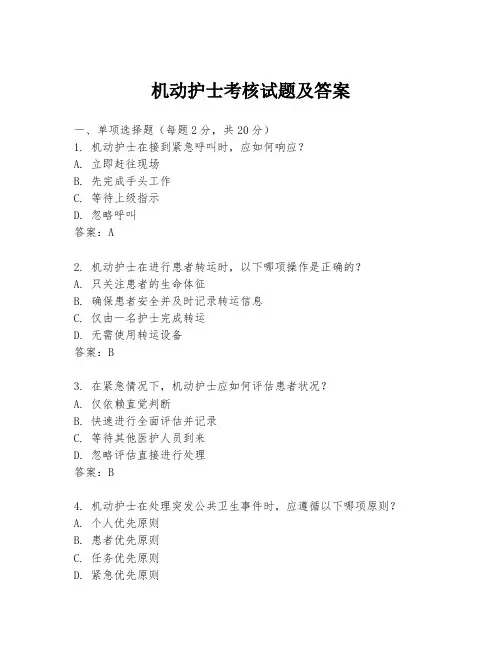 机动护士考核试题及答案

一、单项选择题（每题2分，共20分）

1. 机动护士在接到紧急呼叫时，应如何响应？
A. 立即赶往现场
B. 先完成手头工作
C. 等待上级指示
D. 忽略呼叫
答案：A

2. 机动护士在进行患者转运时，以下哪项操作是正确的？
A. 只关注患者的生命体征
B. 确保患者安全并及时记录转运信息
C. 仅由一名护士完成转运
D. 无需使用转运设备
答案：B

3. 在紧急情况下，机动护士应如何评估患者状况？
A. 仅依赖直觉判断
B. 快速进行全面评估并记录
C. 等待其他医护人员到来
D. 忽略评估直接进行处理
答案：B

4. 机动护士在处理突发公共卫生事件时，应遵循以下哪项原则？
A. 个人优先原则
B. 患者优先原则
C. 任务优先原则
D. 紧急优先原则